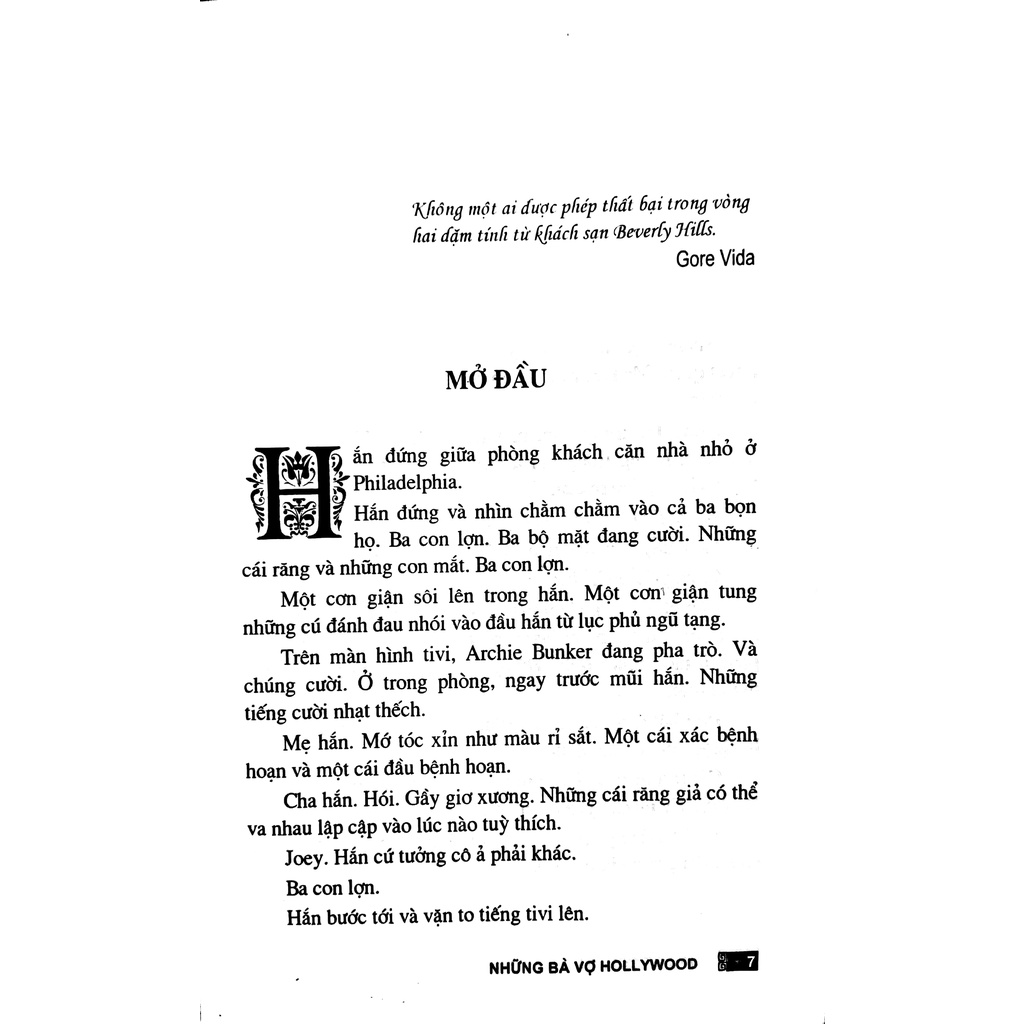 Không một ai được phép thất bại trong vòng hai dặm tính từ khách sạn Beverly Hills.
Gore Vida

MỞ ĐẦU

Hắn đứng giữa phòng khách căn nhà nhỏ ở Philadelphia.

Hắn đứng và nhìn chằm chằm vào cả ba bọn họ. Ba con lợn. Ba bộ mặt đang cười. Những cái răng và những con mắt. Ba con lợn.

Một cơn giận sôi lên trong hắn. Một cơn giận tung những cú đánh đau nhói vào đầu hắn từ lục phủ ngũ tạng.

Trên màn hình tivi, Archie Bunker đang pha trò. Và chúng cười. Ở trong phòng, ngay trước mũi hắn. Những tiếng cười nhạt thếch.

Mẹ hắn. Mớ tóc xỉn như màu rỉ sắt. Một cái xác bệnh hoạn và một cái đầu bệnh hoạn.

Cha hắn. Hói. Gầy giơ xương. Những cái răng giả có thể va nhau lập cập vào lúc nào tuỳ thích.

Joey. Hắn cứ tưởng cô ả phải khác.

Ba con lợn.

Hắn bước tới và vặn to tiếng tivi lên.

NHỮNG BÀ VỢ HOLLYWOOD 7